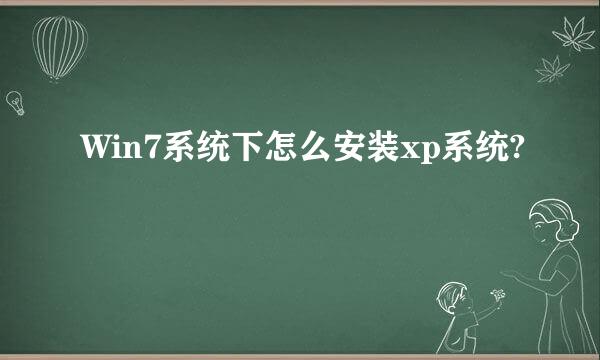 Win7系统下怎么安装xp系统?